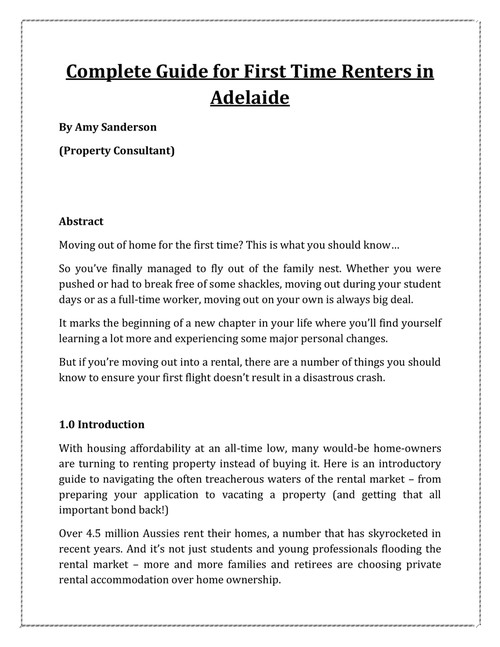 Complete Guide for First Time Renters in Adelaide

By Amy Sanderson

(Property Consultant)

Abstract

Moving out of home for the first time? This is what you should know…

So you've finally managed to fly out of the family nest. Whether you were pushed or had to break free of some shackles, moving out during your student days or as a full-time worker, moving out on your own is always big deal.

It marks the beginning of a new chapter in your life where you'll find yourself learning a lot more and experiencing some major personal changes.

But if you're moving out into a rental, there are a number of things you should know to ensure your first flight doesn't result in a disastrous crash.

1.0 Introduction

With housing affordability at an all-time low, many would-be home-owners are turning to renting property instead of buying it. Here is an introductory guide to navigating the often treacherous waters of the rental market – from preparing your application to vacating a property (and getting that all important bond back!)

Over 4.5 million Aussies rent their homes, a number that has skyrocketed in recent years. And it's not just students and young professionals flooding the rental market – more and more families and retirees are choosing private rental accommodation over home ownership.